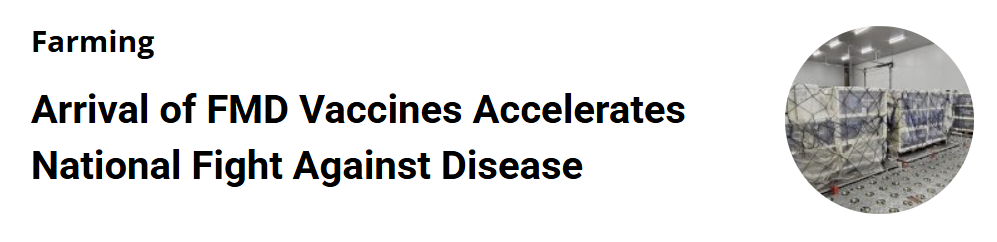 Farming

Arrival of FMD Vaccines Accelerates National Fight Against Disease